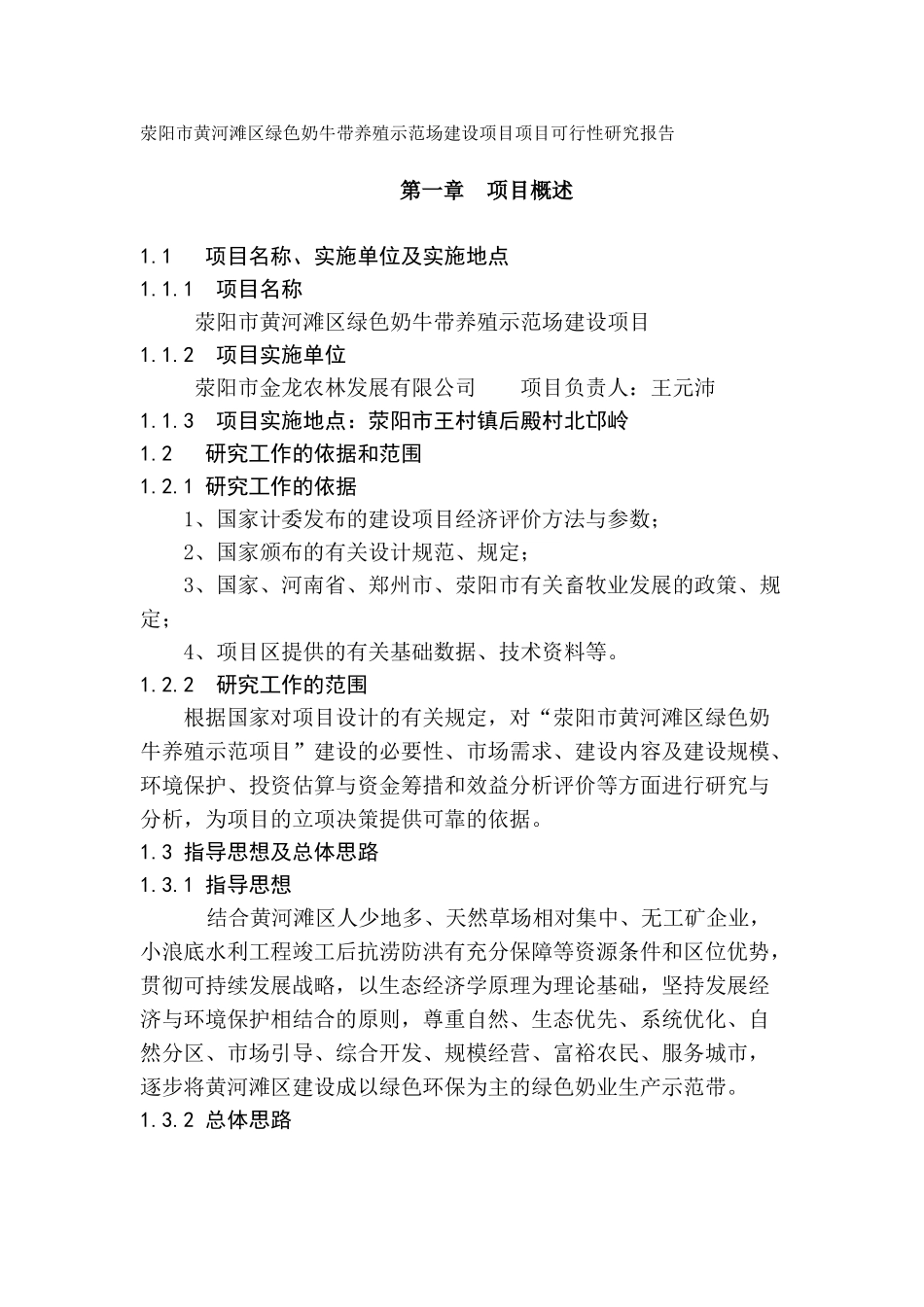 荥阳市黄河滩区绿色奶牛带养殖示范场建设项目项目可行性研究报告

第一章　项目概述

1.1　项目名称、实施单位及实施地点

1.1.1　项目名称

荥阳市黄河滩区绿色奶牛带养殖示范场建设项目

1.1.2　项目实施单位

荥阳市金龙农林发展有限公司　　项目负责人：王元沛

1.1.3　项目实施地点：荥阳市王村镇后殿村北邙岭

1.2　研究工作的依据和范围

1.2.1 研究工作的依据

1、国家计委发布的建设项目经济评价方法与参数；

2、国家颁布的有关设计规范、规定；

3、国家、河南省、郑州市、荥阳市有关畜牧业发展的政策、规定；

4、项目区提供的有关基础数据、技术资料等。

1.2.2　研究工作的范围

根据国家对项目设计的有关规定，对“荥阳市黄河滩区绿色奶牛养殖示范项目”建设的必要性、市场需求、建设内容及建设规模、环境保护、投资估算与资金筹措和效益分析评价等方面进行研究与分析，为项目的立项决策提供可靠的依据。

1.3 指导思想及总体思路

1.3.1 指导思想

结合黄河滩区人少地多、天然草场相对集中、无工矿企业，小浪底水利工程竣工后抗涝防洪有充分保障等资源条件和区位优势，贯彻可持续发展战略，以生态经济学原理为理论基础，坚持发展经济与环境保护相结合的原则，尊重自然、生态优先、系统优化、自然分区、市场引导、综合开发、规模经营、富裕农民、服务城市，逐步将黄河滩区建设成以绿色环保为主的绿色奶业生产示范带。

1.3.2 总体思路